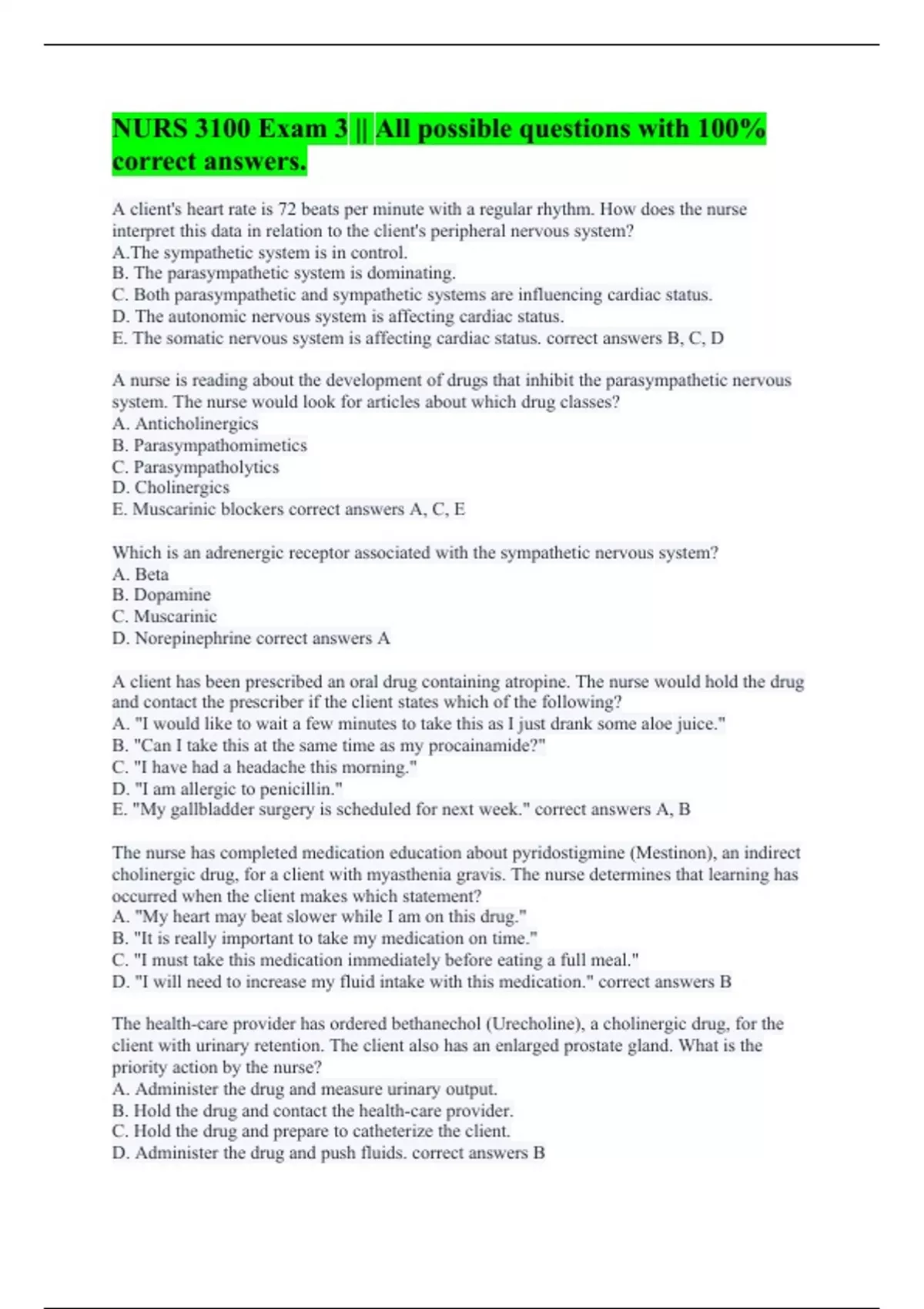 NURS 3100 Exam 3 || All possible questions with 100% correct answers.

A client's heart rate is 72 beats per minute with a regular rhythm. How does the nurse interpret this data in relation to the client's peripheral nervous system?
A.The sympathetic system is in control.
B. The parasympathetic system is dominating.
C. Both parasympathetic and sympathetic systems are influencing cardiac status.
D. The autonomic nervous system is affecting cardiac status.
E. The somatic nervous system is affecting cardiac status. correct answers B, C, D

A nurse is reading about the development of drugs that inhibit the parasympathetic nervous system. The nurse would look for articles about which drug classes?
A. Anticholinergics
B. Parasympathomimetics
C. Parasympatholytics
D. Cholinergics
E. Muscarinic blockers correct answers A, C, E

Which is an adrenergic receptor associated with the sympathetic nervous system?
A. Beta
B. Dopamine
C. Muscarinic
D. Norepinephrine correct answers A

A client has been prescribed an oral drug containing atropine. The nurse would hold the drug and contact the prescriber if the client states which of the following?
A. "I would like to wait a few minutes to take this as I just drank some aloe juice."
B. "Can I take this at the same time as my procainamide?"
C. "I have had a headache this morning."
D. "I am allergic to penicillin."
E. "My gallbladder surgery is scheduled for next week." correct answers A, B

The nurse has completed medication education about pyridostigmine (Mestinon), an indirect cholinergic drug, for a client with myasthenia gravis. The nurse determines that learning has occurred when the client makes which statement?
A. "My heart may beat slower while I am on this drug."
B. "It is really important to take my medication on time."
C. "I must take this medication immediately before eating a full meal."
D. "I will need to increase my fluid intake with this medication." correct answers B

The health-care provider has ordered bethanechol (Urecholine), a cholinergic drug, for the client with urinary retention. The client also has an enlarged prostate gland. What is the priority action by the nurse?
A. Administer the drug and measure urinary output.
B. Hold the drug and contact the health-care provider.
C. Hold the drug and prepare to catheterize the client.
D. Administer the drug and push fluids. correct answers B